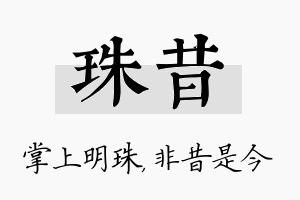 珠昔

掌上明珠，非昔是今